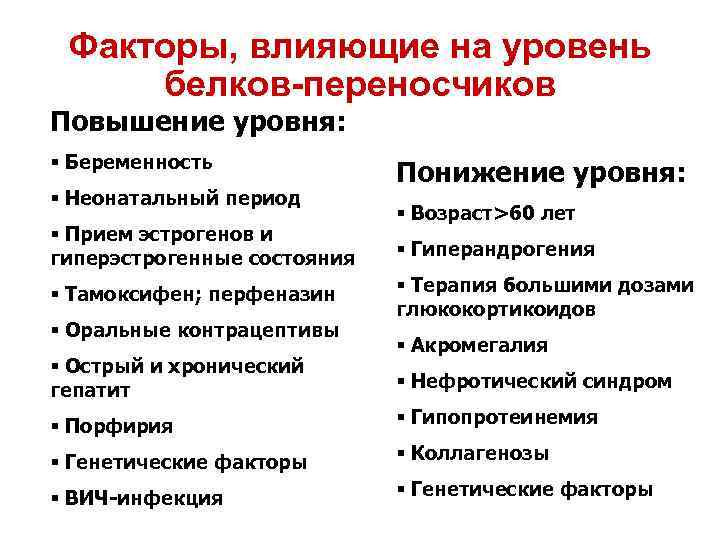 Факторы, влияющие на уровень белков-переносчиков

Повышение уровня:

▪ Беременность

▪ Неонатальный период

▪ Прием эстрогенов и гиперэстрогенные состояния

▪ Тамоксифен; перфеназин

▪ Оральные контрацептивы

▪ Острый и хронический гепатит

▪ Порфирия

▪ Генетические факторы

▪ ВИЧ-инфекция

Понижение уровня:

▪ Возраст>60 лет

▪ Гиперандрогения

▪ Терапия большими дозами глюкокортикоидов

▪ Акромегалия

▪ Нефротический синдром

▪ Гипопротеинемия

▪ Коллагенозы

▪ Генетические факторы